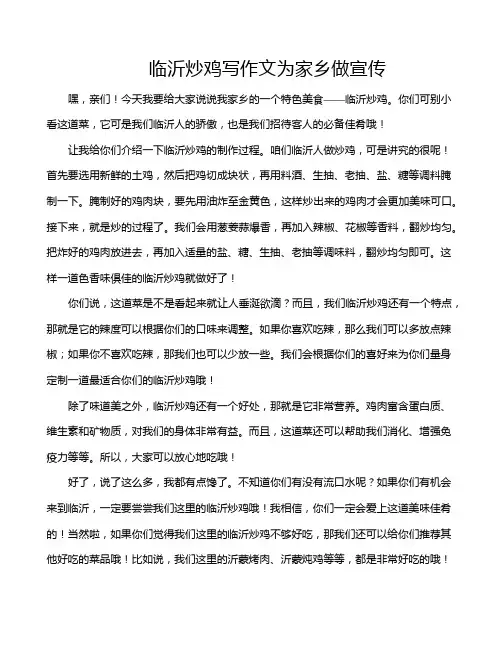 临沂炒鸡写作文为家乡做宣传

嘿，亲们！今天我要给大家说说我家乡的一个特色美食——临沂炒鸡。你们可别小看这道菜，它可是我们临沂人的骄傲，也是我们招待客人的必备佳肴哦！

让我给你们介绍一下临沂炒鸡的制作过程。咱们临沂人做炒鸡，可是讲究的很呢！首先要选用新鲜的土鸡，然后把鸡切成块状，再用料酒、生抽、老抽、盐、糖等调料腌制一下。腌制好的鸡肉块，要先用油炸至金黄色，这样炒出来的鸡肉才会更加美味可口。接下来，就是炒的过程了。我们会用葱姜蒜爆香，再加入辣椒、花椒等香料，翻炒均匀。把炸好的鸡肉放进去，再加入适量的盐、糖、生抽、老抽等调味料，翻炒均匀即可。这样一道色香味俱佳的临沂炒鸡就做好了！

你们说，这道菜是不是看起来就让人垂涎欲滴？而且，我们临沂炒鸡还有一个特点，那就是它的辣度可以根据你们的口味来调整。如果你喜欢吃辣，那么我们可以多放点辣椒；如果你不喜欢吃辣，那我们也可以少放一些。我们会根据你们的喜好来为你们量身定制一道最适合你们的临沂炒鸡哦！

除了味道美之外，临沂炒鸡还有一个好处，那就是它非常营养。鸡肉富含蛋白质、维生素和矿物质，对我们的身体非常有益。而且，这道菜还可以帮助我们消化、增强免疫力等等。所以，大家可以放心地吃哦！

好了，说了这么多，我都有点馋了。不知道你们有没有流口水呢？如果你们有机会来到临沂，一定要尝尝我们这里的临沂炒鸡哦！我相信，你们一定会爱上这道美味佳肴的！当然啦，如果你们觉得我们这里的临沂炒鸡不够好吃，那我们还可以给你们推荐其他好吃的菜品哦！比如说，我们这里的沂蒙烤肉、沂蒙炖鸡等等，都是非常好吃的哦！